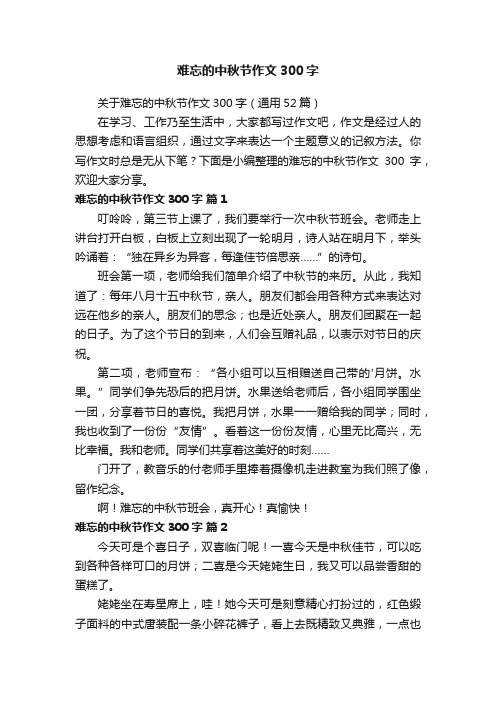 难忘的中秋节作文 300 字

关于难忘的中秋节作文 300 字（通用 52 篇）

在学习、工作乃至生活中，大家都写过作文吧，作文是经过人的思想考虑和语言组织，通过文字来表达一个主题意义的记叙方法。你写作文时总是无从下笔？下面是小编整理的难忘的中秋节作文 300 字，欢迎大家分享。

难忘的中秋节作文 300 字 篇 1

叮呤呤，第三节上课了，我们要举行一次中秋节班会。老师走上讲台打开白板，白板上立刻出现了一轮明月，诗人站在明月下，举头吟诵着：“独在异乡为异客，每逢佳节倍思亲……”的诗句。

班会第一项，老师给我们简单介绍了中秋节的来历。从此，我知道了：每年八月十五中秋节，亲人。朋友们都会用各种方式来表达对远在他乡的亲人。朋友们的思念；也是近处亲人。朋友们团聚在一起的日子。为了这个节日的到来，人们会互赠礼品，以表示对节日的庆祝。

第二项，老师宣布：“各小组可以互相赠送自己带的'月饼。水果。”同学们争先恐后的把月饼。水果送给老师后，各小组同学围坐一团，分享着节日的喜悦。我把月饼，水果一一赠给我的同学；同时，我也收到了一份份“友情”。看着这一份份友情，心里无比高兴，无比幸福。我和老师。同学们共享着这美好的时刻……

门开了，教音乐的付老师手里捧着摄像机走进教室为我们照了像，留作纪念。

啊！难忘的中秋节班会，真开心！真愉快！

难忘的中秋节作文 300 字 篇 2

今天可是个喜日子，双喜临门呢！一喜今天是中秋佳节，可以吃到各种各样可口的月饼；二喜是今天姥姥生日，我又可以品尝香甜的蛋糕了。

姥姥坐在寿星席上，哇！她今天可是刻意精心打扮过的，红色缎子面料的中式唐装配一条小碎花裤子，看上去既精致又典雅，一点也